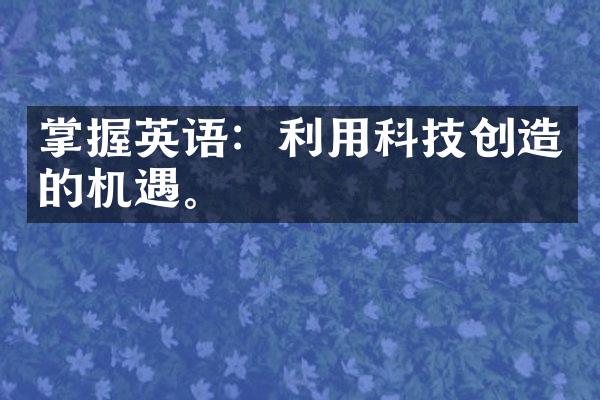 掌握英语：利用科技创造的机遇。